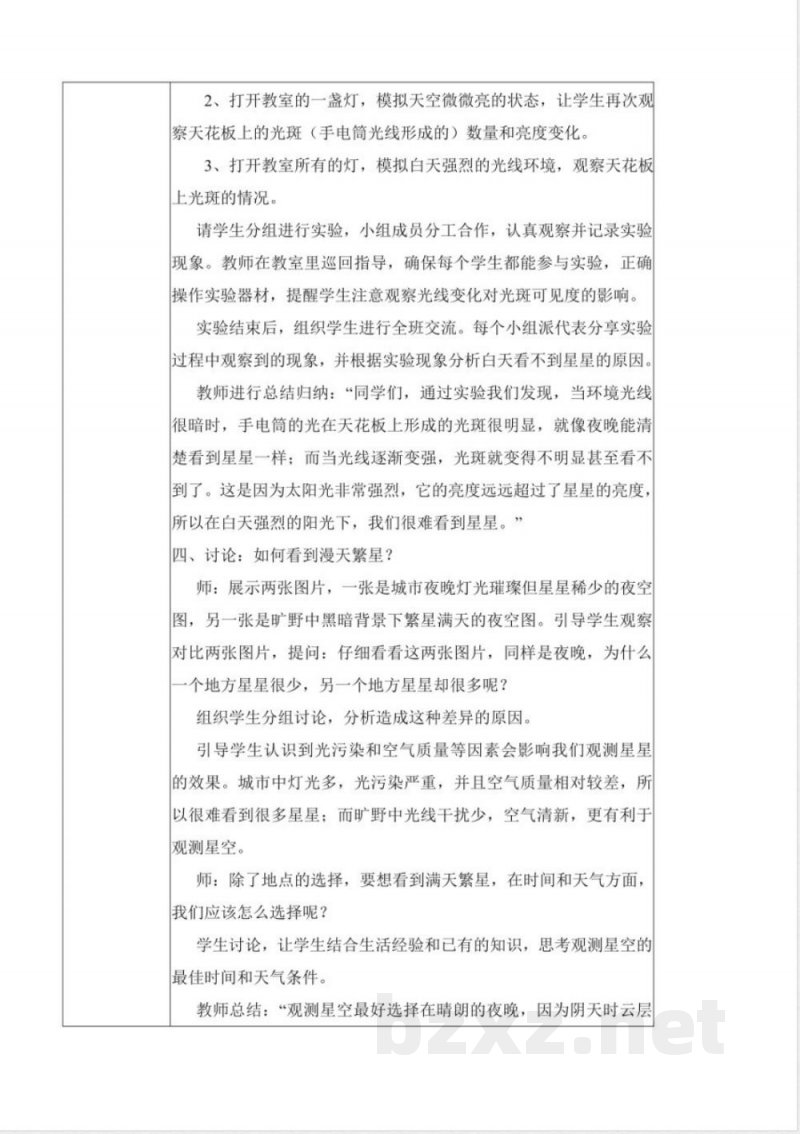 2、打开教室的一盏灯，模拟天空微微亮的状态，让学生再次观察天花板上的光斑（手电筒光线形成的）数量和亮度变化。

3、打开教室所有的灯，模拟白天强烈的光线环境，观察天花板上光斑的情况。

请学生分组进行实验，小组成员分工合作，认真观察并记录实验现象。教师在教室里巡回指导，确保每个学生都能参与实验，正确操作实验器材，提醒学生注意观察光线变化对光斑可见度的影响。

实验结束后，组织学生进行全班交流。每个小组派代表分享实验过程中观察到的现象，并根据实验现象分析白天看不到星星的原因。

教师进行总结归纳：“同学们，通过实验我们发现，当环境光线很暗时，手电筒的光在天花板上形成的光斑很明显，就像夜晚能清楚看到星星一样；而当光线逐渐变强，光斑就变得不明显甚至看不到了。这是因为太阳光非常强烈，它的亮度远远超过了星星的亮度，所以在白天强烈的阳光下，我们很难看到星星。”

四、讨论：如何看到漫天繁星？

师：展示两张图片，一张是城市夜晚灯光璀璨但星星稀少的夜空图，另一张是旷野中黑暗背景下繁星满天的夜空图。引导学生观察对比两张图片，提问：仔细看看这两张图片，同样是夜晚，为什么一个地方星星很少，另一个地方星星却很多呢？

组织学生分组讨论，分析造成这种差异的原因。

引导学生认识到光污染和空气质量等因素会影响我们观测星星的效果。城市中灯光多，光污染严重，并且空气质量相对较差，所以很难看到很多星星；而旷野中光线干扰少，空气清新，更有利于观测星空。

师：除了地点的选择，要想看到满天繁星，在时间和天气方面，我们应该怎么选择呢？

学生讨论，让学生结合生活经验和已有的知识，思考观测星空的最佳时间和天气条件。

教师总结：“观测星空最好选择在晴朗的夜晚，因为阴天时云层

bzxz.net